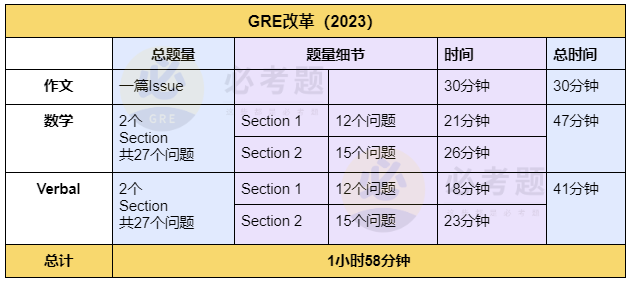 GRE改革（2023）

| | 总题量 | 题量细节 | | 时间 | 总时间 |
|---|---|---|---|---|---|
| 作文 | 一篇Issue | | | 30分钟 | 30分钟 |
| 数学 | 2个 Section 共27个问题 | Section 1 | 12个问题 | 21分钟 | 47分钟 |
| | | Section 2 | 15个问题 | 26分钟 | |
| Verbal | 2个 Section 共27个问题 | Section 1 | 12个问题 | 18分钟 | 41分钟 |
| | | Section 2 | 15个问题 | 23分钟 | |
| 总计 | 1小时58分钟 | | | | |

必考题 GRE
必考题